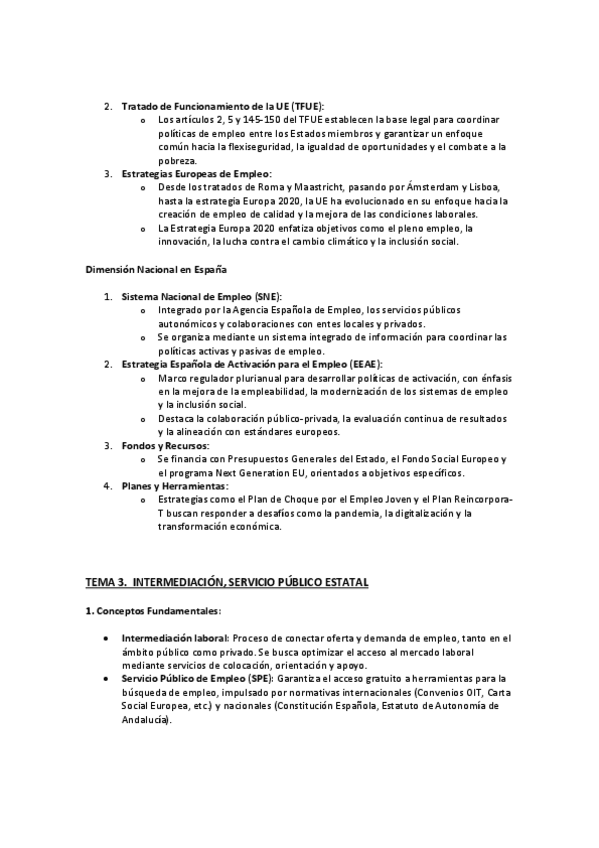 2. Tratado de Funcionamiento de la UE (TFUE):
   o Los artículos 2, 5 y 145-150 del TFUE establecen la base legal para coordinar políticas de empleo entre los Estados miembros y garantizar un enfoque común hacia la flexiseguridad, la igualdad de oportunidades y el combate a la pobreza.
3. Estrategias Europeas de Empleo:
   o Desde los tratados de Roma y Maastricht, pasando por Ámsterdam y Lisboa, hasta la estrategia Europa 2020, la UE ha evolucionado en su enfoque hacia la creación de empleo de calidad y la mejora de las condiciones laborales.
   o La Estrategia Europa 2020 enfatiza objetivos como el pleno empleo, la innovación, la lucha contra el cambio climático y la inclusión social.

Dimensión Nacional en España

1. Sistema Nacional de Empleo (SNE):
   o Integrado por la Agencia Española de Empleo, los servicios públicos autonómicos y colaboraciones con entes locales y privados.
   o Se organiza mediante un sistema integrado de información para coordinar las políticas activas y pasivas de empleo.
2. Estrategia Española de Activación para el Empleo (EEAE):
   o Marco regulador plurianual para desarrollar políticas de activación, con énfasis en la mejora de la empleabilidad, la modernización de los sistemas de empleo y la inclusión social.
   o Destaca la colaboración público-privada, la evaluación continua de resultados y la alineación con estándares europeos.
3. Fondos y Recursos:
   o Se financia con Presupuestos Generales del Estado, el Fondo Social Europeo y el programa Next Generation EU, orientados a objetivos específicos.
4. Planes y Herramientas:
   o Estrategias como el Plan de Choque por el Empleo Joven y el Plan Reincorpora-T buscan responder a desafíos como la pandemia, la digitalización y la transformación económica.

TEMA 3. INTERMEDIACIÓN, SERVICIO PÚBLICO ESTATAL

1. Conceptos Fundamentales:

• Intermediación laboral: Proceso de conectar oferta y demanda de empleo, tanto en el ámbito público como privado. Se busca optimizar el acceso al mercado laboral mediante servicios de colocación, orientación y apoyo.
• Servicio Público de Empleo (SPE): Garantiza el acceso gratuito a herramientas para la búsqueda de empleo, impulsado por normativas internacionales (Convenios OIT, Carta Social Europea, etc.) y nacionales (Constitución Española, Estatuto de Autonomía de Andalucía).